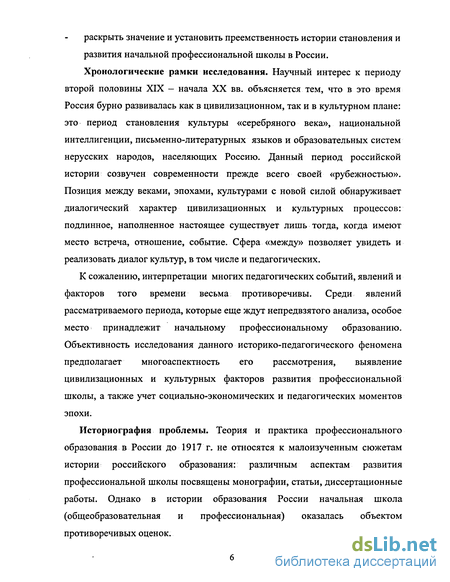 - раскрыть значение и установить преемственность истории становления и развития начальной профессиональной школы в России.

**Хронологические рамки исследования.** Научный интерес к периоду второй половины XIX – начала XX вв. объясняется тем, что в это время Россия бурно развивалась как в цивилизационном, так и в культурном плане: это период становления культуры «серебряного века», национальной интеллигенции, письменно-литературных языков и образовательных систем нерусских народов, населяющих Россию. Данный период российской истории созвучен современности прежде всего своей «рубежностью». Позиция между веками, эпохами, культурами с новой силой обнаруживает диалогический характер цивилизационных и культурных процессов: подлинное, наполненное настоящее существует лишь тогда, когда имеют место встреча, отношение, событие. Сфера «между» позволяет увидеть и реализовать диалог культур, в том числе и педагогических.

К сожалению, интерпретации многих педагогических событий, явлений и факторов того времени весьма противоречивы. Среди явлений рассматриваемого периода, которые еще ждут непредвзятого анализа, особое место принадлежит начальному профессиональному образованию. Объективность исследования данного историко-педагогического феномена предполагает многоаспектность его рассмотрения, выявление цивилизационных и культурных факторов развития профессиональной школы, а также учет социально-экономических и педагогических моментов эпохи.

**Историография проблемы.** Теория и практика профессионального образования в России до 1917 г. не относятся к малоизученным сюжетам истории российского образования: различным аспектам развития профессиональной школы посвящены монографии, статьи, диссертационные работы. Однако в истории образования России начальная школа (общеобразовательная и профессиональная) оказалась объектом противоречивых оценок.

6

dsLib.net
библиотека диссертаций